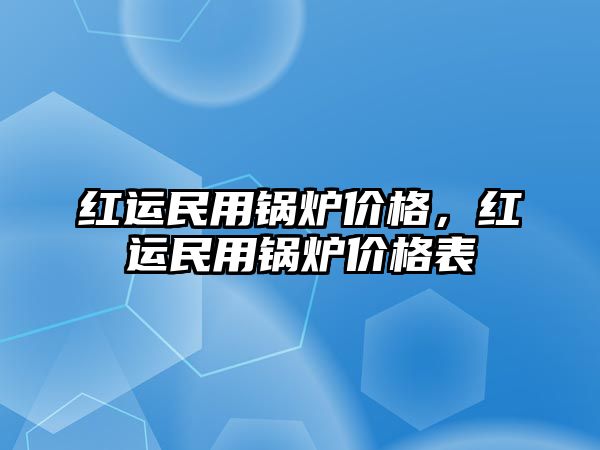 红运民用锅炉价格，红运民用锅炉价格表